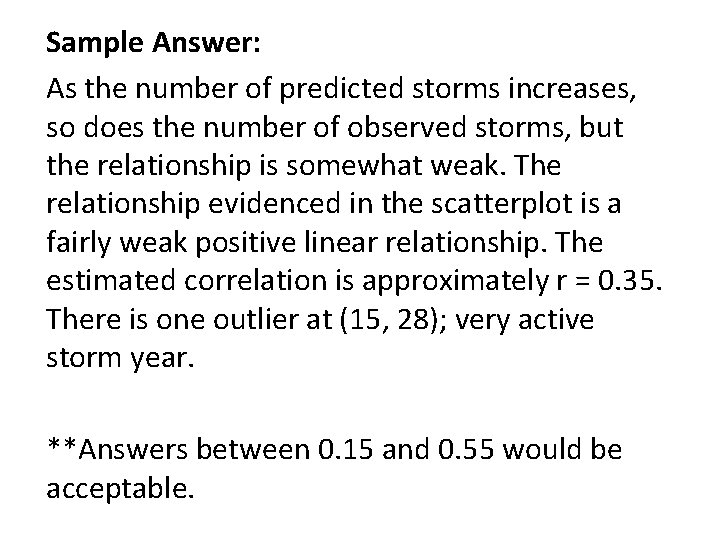 Sample Answer:

As the number of predicted storms increases, so does the number of observed storms, but the relationship is somewhat weak. The relationship evidenced in the scatterplot is a fairly weak positive linear relationship. The estimated correlation is approximately r = 0.35. There is one outlier at (15, 28); very active storm year.

**Answers between 0.15 and 0.55 would be acceptable.